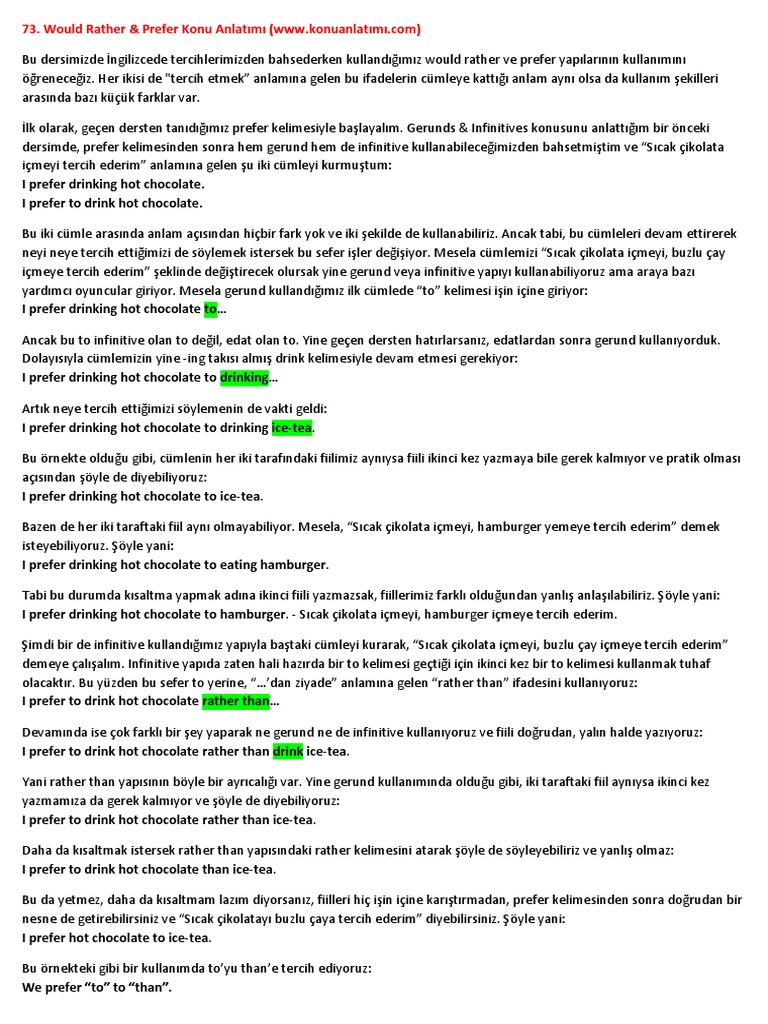 73. Would Rather & Prefer Konu Anlatımı (www.konuanlatımı.com)

Bu dersimizde İngilizcede tercihlerimizden bahsederken kullandığımız would rather ve prefer yapılarının kullanımını öğreneceğiz. Her ikisi de "tercih etmek" anlamına gelen bu ifadelerin cümleye kattığı anlam aynı olsa da kullanım şekilleri arasında bazı küçük farklar var.

İlk olarak, geçen dersten tanıdığımız prefer kelimesiyle başlayalım. Gerunds & Infinitives konusunu anlattığım bir önceki dersimde, prefer kelimesinden sonra hem gerund hem de infinitive kullanabileceğimizden bahsetmiştim ve "Sıcak çikolata içmeyi tercih ederim" anlamına gelen şu iki cümleyi kurmuştum:
I prefer drinking hot chocolate.
I prefer to drink hot chocolate.

Bu iki cümle arasında anlam açısından hiçbir fark yok ve iki şekilde de kullanabiliriz. Ancak tabi, bu cümleleri devam ettirerek neyi neye tercih ettiğimizi de söylemek istersek bu sefer işler değişiyor. Mesela cümlemizi "Sıcak çikolata içmeyi, buzlu çay içmeye tercih ederim" şeklinde değiştirecek olursak yine gerund veya infinitive yapıyı kullanabiliyoruz ama araya bazı yardımcı oyuncular giriyor. Mesela gerund kullandığımız ilk cümlede "to" kelimesi işin içine giriyor:
I prefer drinking hot chocolate to...

Ancak bu to infinitive olan to değil, edat olan to. Yine geçen dersten hatırlarsanız, edatlardan sonra gerund kullanıyorduk. Dolayısıyla cümlemizin yine -ing takısı almış drink kelimesiyle devam etmesi gerekiyor:
I prefer drinking hot chocolate to drinking...

Artık neye tercih ettiğimizi söylemenin de vakti geldi:
I prefer drinking hot chocolate to drinking ice-tea.

Bu örnekte olduğu gibi, cümlenin her iki tarafındaki fiilimiz aynıysa fiili ikinci kez yazmaya bile gerek kalmıyor ve pratik olması açısından şöyle de diyebiliyoruz:
I prefer drinking hot chocolate to ice-tea.

Bazen de her iki taraftaki fiil aynı olmayabiliyor. Mesela, "Sıcak çikolata içmeyi, hamburger yemeye tercih ederim" demek isteyebiliyoruz. Şöyle yani:
I prefer drinking hot chocolate to eating hamburger.

Tabi bu durumda kısaltma yapmak adına ikinci fiili yazmazsak, fiillerimiz farklı olduğundan yanlış anlaşılabiliriz. Şöyle yani:
I prefer drinking hot chocolate to hamburger. - Sıcak çikolata içmeyi, hamburger içmeye tercih ederim.

Şimdi bir de infinitive kullandığımız yapıyla baştaki cümleyi kurarak, "Sıcak çikolata içmeyi, buzlu çay içmeye tercih ederim" demeye çalışalım. Infinitive yapıda zaten hali hazırda bir to kelimesi geçtiği için ikinci kez bir to kelimesi kullanmak tuhaf olacaktır. Bu yüzden bu sefer to yerine, "...'dan ziyade" anlamına gelen "rather than" ifadesini kullanıyoruz:
I prefer to drink hot chocolate rather than...

Devamında ise çok farklı bir şey yaparak ne gerund ne de infinitive kullanıyoruz ve fiili doğrudan, yalın halde yazıyoruz:
I prefer to drink hot chocolate rather than drink ice-tea.

Yani rather than yapısının böyle bir ayrıcalığı var. Yine gerund kullanımında olduğu gibi, iki taraftaki fiil aynıysa ikinci kez yazmamıza da gerek kalmıyor ve şöyle de diyebiliyoruz:
I prefer to drink hot chocolate rather than ice-tea.

Daha da kısaltmak istersek rather than yapısındaki rather kelimesini atarak şöyle de söyleyebiliriz ve yanlış olmaz:
I prefer to drink hot chocolate than ice-tea.

Bu da yetmez, daha da kısaltmam lazım diyorsanız, fiilleri hiç işin içine karıştırmadan, prefer kelimesinden sonra doğrudan bir nesne de getirebilirsiniz ve "Sıcak çikolatayı buzlu çaya tercih ederim" diyebilirsiniz. Şöyle yani:
I prefer hot chocolate to ice-tea.

Bu örnekteki gibi bir kullanımda to'yu than'e tercih ediyoruz:
We prefer "to" to "than".